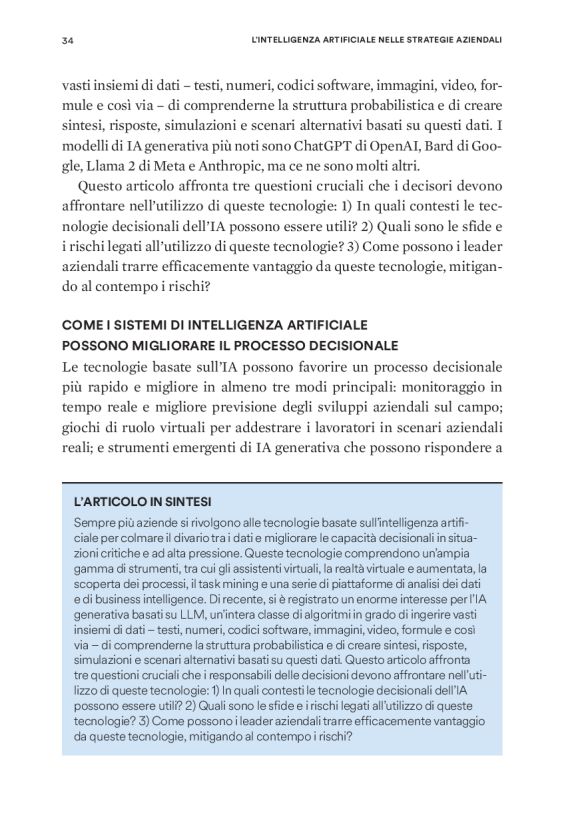 34

L'INTELLIGENZA ARTIFICIALE NELLE STRATEGIE AZIENDALI

vasti insiemi di dati – testi, numeri, codici software, immagini, video, formule e così via – di comprenderne la struttura probabilistica e di creare sintesi, risposte, simulazioni e scenari alternativi basati su questi dati. I modelli di IA generativa più noti sono ChatGPT di OpenAI, Bard di Google, Llama 2 di Meta e Anthropic, ma ce ne sono molti altri.

Questo articolo affronta tre questioni cruciali che i decisori devono affrontare nell'utilizzo di queste tecnologie: 1) In quali contesti le tecnologie decisionali dell'IA possono essere utili? 2) Quali sono le sfide e i rischi legati all'utilizzo di queste tecnologie? 3) Come possono i leader aziendali trarre efficacemente vantaggio da queste tecnologie, mitigando al contempo i rischi?

COME I SISTEMI DI INTELLIGENZA ARTIFICIALE POSSONO MIGLIORARE IL PROCESSO DECISIONALE

Le tecnologie basate sull'IA possono favorire un processo decisionale più rapido e migliore in almeno tre modi principali: monitoraggio in tempo reale e migliore previsione degli sviluppi aziendali sul campo; giochi di ruolo virtuali per addestrare i lavoratori in scenari aziendali reali; e strumenti emergenti di IA generativa che possono rispondere a

L'ARTICOLO IN SINTESI

Sempre più aziende si rivolgono alle tecnologie basate sull'intelligenza artificiale per colmare il divario tra i dati e migliorare le capacità decisionali in situazioni critiche e ad alta pressione. Queste tecnologie comprendono un'ampia gamma di strumenti, tra cui gli assistenti virtuali, la realtà virtuale e aumentata, la scoperta dei processi, il task mining e una serie di piattaforme di analisi dei dati e di business intelligence. Di recente, si è registrato un enorme interesse per l'IA generativa basati su LLM, un'intera classe di algoritmi in grado di ingerire vasti insiemi di dati – testi, numeri, codici software, immagini, video, formule e così via – di comprenderne la struttura probabilistica e di creare sintesi, risposte, simulazioni e scenari alternativi basati su questi dati. Questo articolo affronta tre questioni cruciali che i responsabili delle decisioni devono affrontare nell'utilizzo di queste tecnologie: 1) In quali contesti le tecnologie decisionali dell'IA possono essere utili? 2) Quali sono le sfide e i rischi legati all'utilizzo di queste tecnologie? 3) Come possono i leader aziendali trarre efficacemente vantaggio da queste tecnologie, mitigando al contempo i rischi?